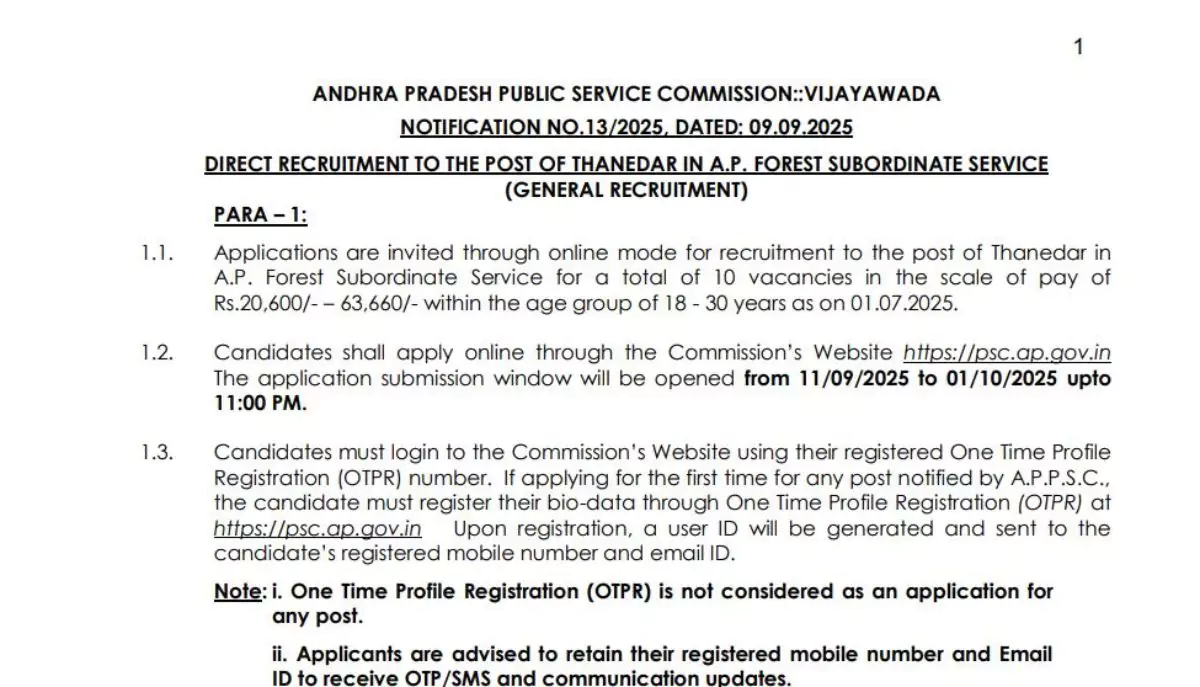 1

ANDHRA PRADESH PUBLIC SERVICE COMMISSION::VIJAYAWADA
NOTIFICATION NO.13/2025, DATED: 09.09.2025
DIRECT RECRUITMENT TO THE POST OF THANEDAR IN A.P. FOREST SUBORDINATE SERVICE
(GENERAL RECRUITMENT)

PARA – 1:

1.1. Applications are invited through online mode for recruitment to the post of Thanedar in A.P. Forest Subordinate Service for a total of 10 vacancies in the scale of pay of Rs.20,600/- – 63,660/- within the age group of 18 - 30 years as on 01.07.2025.

1.2. Candidates shall apply online through the Commission's Website https://psc.ap.gov.in The application submission window will be opened from 11/09/2025 to 01/10/2025 upto 11:00 PM.

1.3. Candidates must login to the Commission's Website using their registered One Time Profile Registration (OTPR) number. If applying for the first time for any post notified by A.P.P.S.C., the candidate must register their bio-data through One Time Profile Registration (OTPR) at https://psc.ap.gov.in Upon registration, a user ID will be generated and sent to the candidate's registered mobile number and email ID.

Note: i. One Time Profile Registration (OTPR) is not considered as an application for any post.

ii. Applicants are advised to retain their registered mobile number and Email ID to receive OTP/SMS and communication updates.